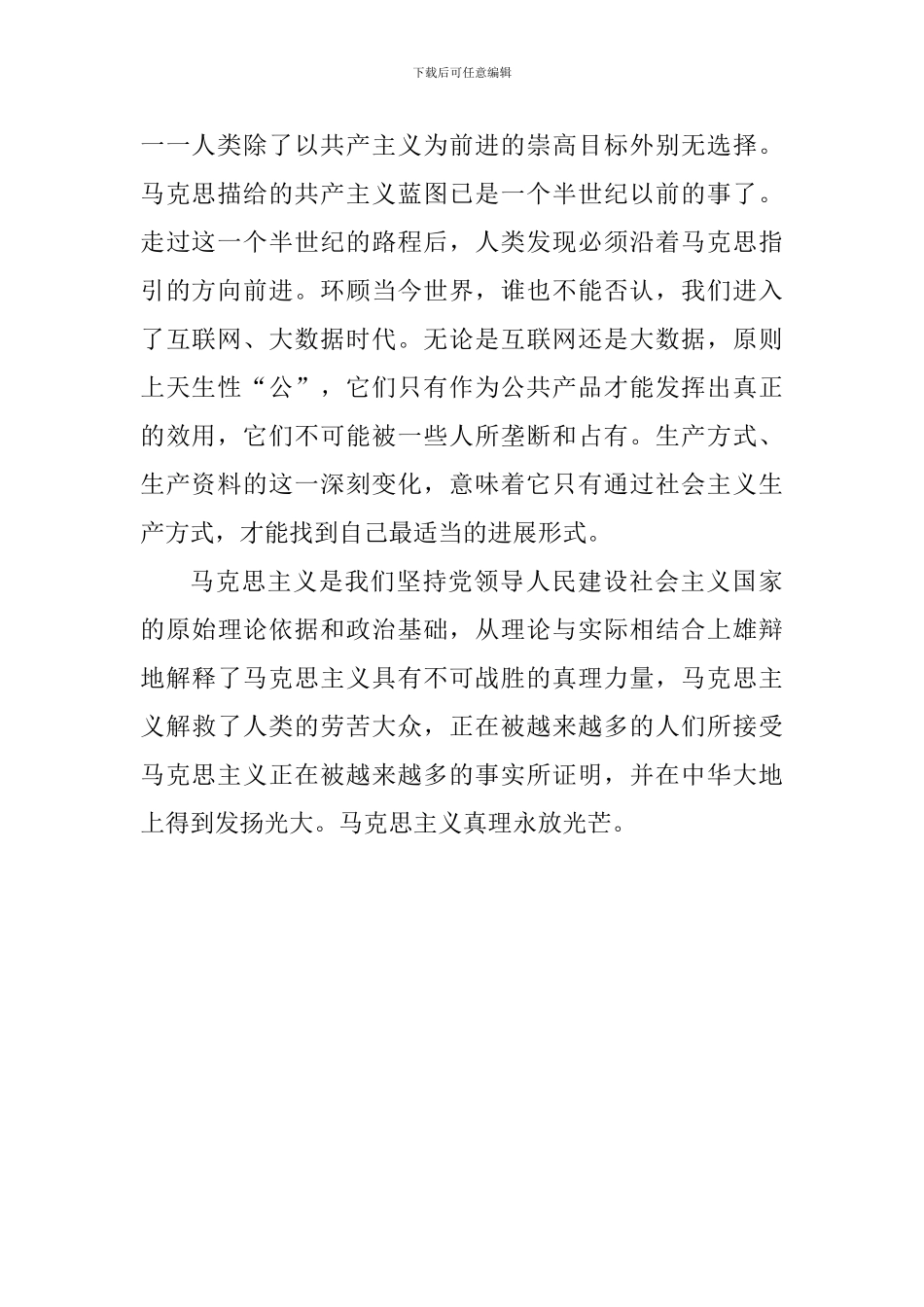 下载后可任意编辑

一一人类除了以共产主义为前进的崇高目标外别无选择。马克思描绘的共产主义蓝图已是一个半世纪以前的事了。走过这一个半世纪的路程后，人类发现必须沿着马克思指引的方向前进。环顾当今世界，谁也不能否认，我们进入了互联网、大数据时代。无论是互联网还是大数据，原则上天生性“公”，它们只有作为公共产品才能发挥出真正的效用，它们不可能被一些人所垄断和占有。生产方式、生产资料的这一深刻变化，意味着它只有通过社会主义生产方式，才能找到自己最适当的进展形式。

马克思主义是我们坚持党领导人民建设社会主义国家的原始理论依据和政治基础，从理论与实际相结合上雄辩地解释了马克思主义具有不可战胜的真理力量，马克思主义解救了人类的劳苦大众，正在被越来越多的人们所接受马克思主义正在被越来越多的事实所证明，并在中华大地上得到发扬光大。马克思主义真理永放光芒。